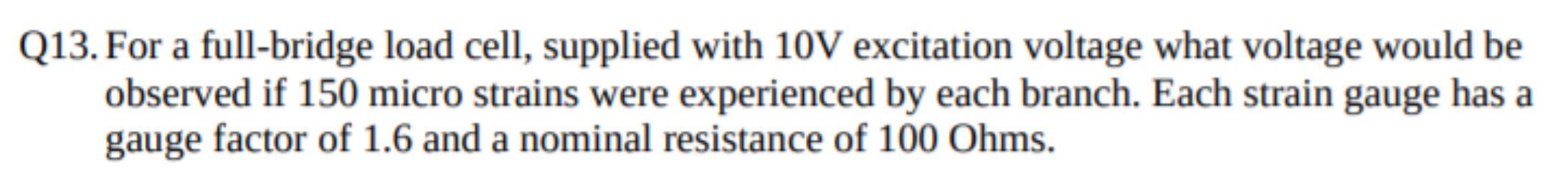 Q13. For a full-bridge load cell, supplied with 10V excitation voltage what voltage would be observed if 150 micro strains were experienced by each branch. Each strain gauge has a gauge factor of 1.6 and a nominal resistance of 100 Ohms.